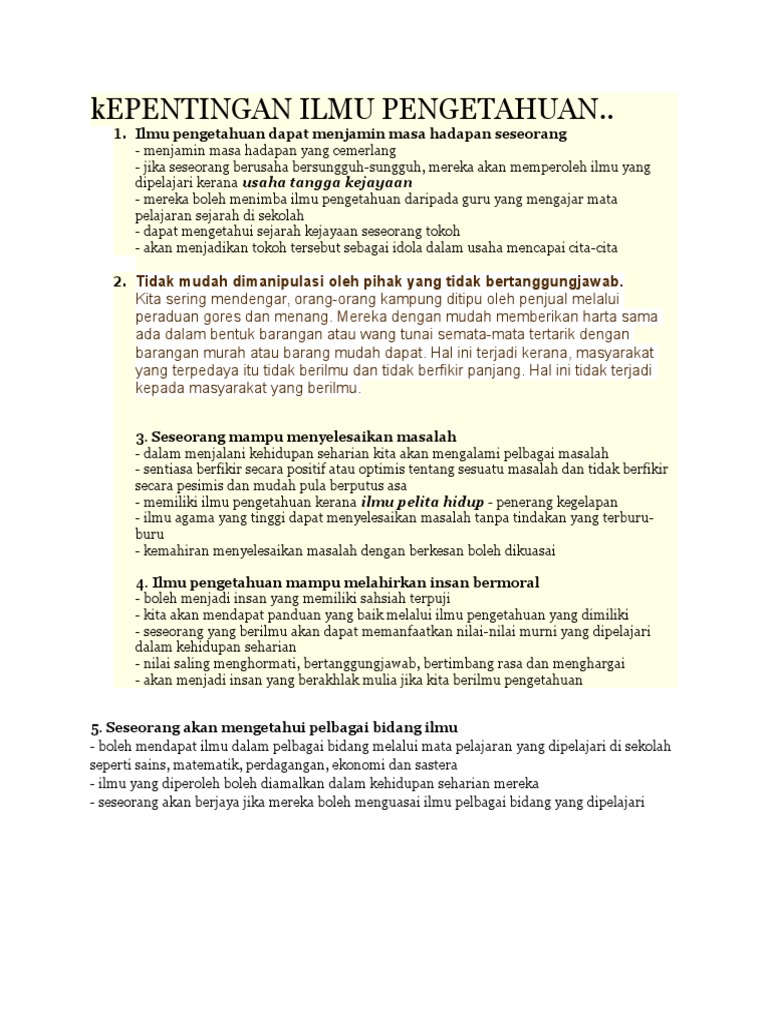 kEPENTINGAN ILMU PENGETAHUAN..

1. Ilmu pengetahuan dapat menjamin masa hadapan seseorang
- menjamin masa hadapan yang cemerlang
- jika seseorang berusaha bersungguh-sungguh, mereka akan memperoleh ilmu yang dipelajari kerana usaha tangga kejayaan
- mereka boleh menimba ilmu pengetahuan daripada guru yang mengajar mata pelajaran sejarah di sekolah
- dapat mengetahui sejarah kejayaan seseorang tokoh
- akan menjadikan tokoh tersebut sebagai idola dalam usaha mencapai cita-cita

2. Tidak mudah dimanipulasi oleh pihak yang tidak bertanggungjawab.
Kita sering mendengar, orang-orang kampung ditipu oleh penjual melalui peraduan gores dan menang. Mereka dengan mudah memberikan harta sama ada dalam bentuk barangan atau wang tunai semata-mata tertarik dengan barangan murah atau barang mudah dapat. Hal ini terjadi kerana, masyarakat yang terpedaya itu tidak berilmu dan tidak berfikir panjang. Hal ini tidak terjadi kepada masyarakat yang berilmu.

3. Seseorang mampu menyelesaikan masalah
- dalam menjalani kehidupan seharian kita akan mengalami pelbagai masalah
- sentiasa berfikir secara positif atau optimis tentang sesuatu masalah dan tidak berfikir secara pesimis dan mudah pula berputus asa
- memiliki ilmu pengetahuan kerana ilmu pelita hidup - penerang kegelapan
- ilmu agama yang tinggi dapat menyelesaikan masalah tanpa tindakan yang terburu-buru
- kemahiran menyelesaikan masalah dengan berkesan boleh dikuasai

4. Ilmu pengetahuan mampu melahirkan insan bermoral
- boleh menjadi insan yang memiliki sahsiah terpuji
- kita akan mendapat panduan yang baik melalui ilmu pengetahuan yang dimiliki
- seseorang yang berilmu akan dapat memanfaatkan nilai-nilai murni yang dipelajari dalam kehidupan seharian
- nilai saling menghormati, bertanggungjawab, bertimbang rasa dan menghargai
- akan menjadi insan yang berakhlak mulia jika kita berilmu pengetahuan

5. Seseorang akan mengetahui pelbagai bidang ilmu
- boleh mendapat ilmu dalam pelbagai bidang melalui mata pelajaran yang dipelajari di sekolah seperti sains, matematik, perdagangan, ekonomi dan sastera
- ilmu yang diperoleh boleh diamalkan dalam kehidupan seharian mereka
- seseorang akan berjaya jika mereka boleh menguasai ilmu pelbagai bidang yang dipelajari